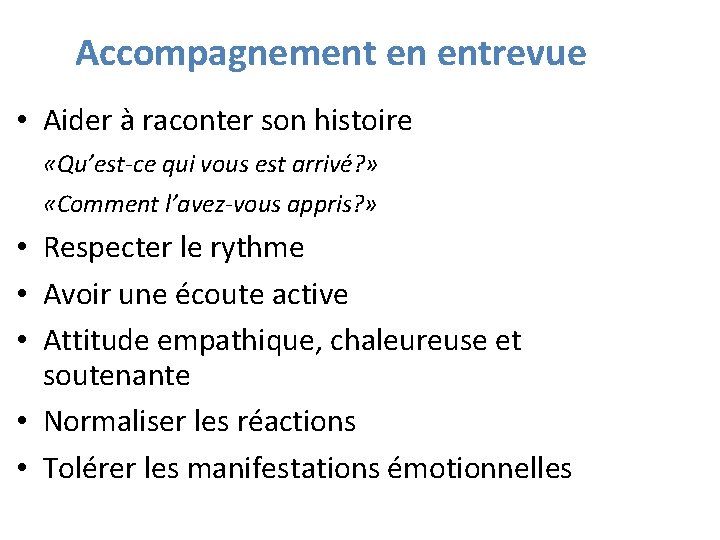 Accompagnement en entrevue

• Aider à raconter son histoire

«Qu'est-ce qui vous est arrivé?»

«Comment l'avez-vous appris?»

• Respecter le rythme

• Avoir une écoute active

• Attitude empathique, chaleureuse et soutenante

• Normaliser les réactions

• Tolérer les manifestations émotionnelles